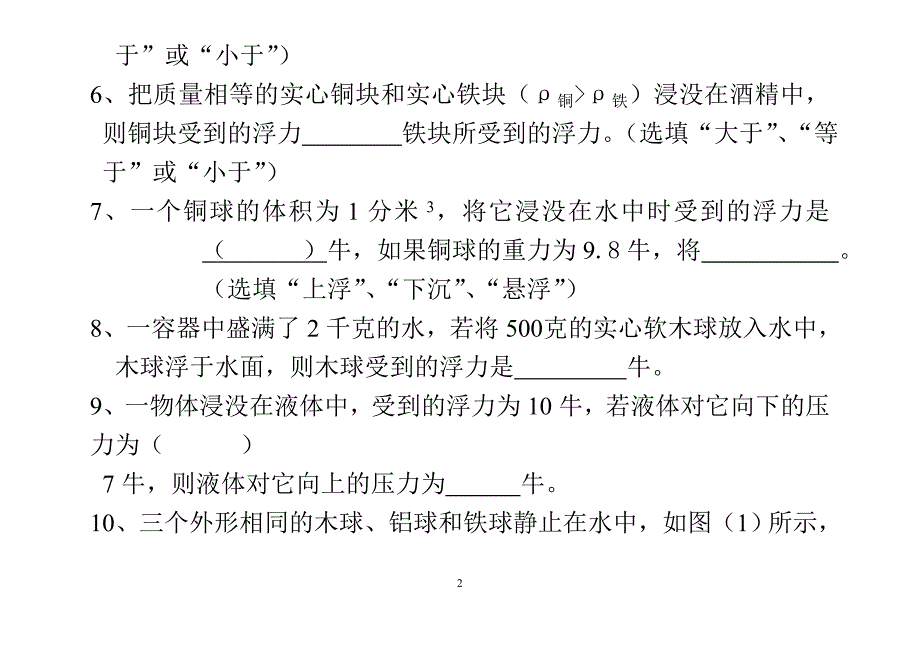 于”或“小于”）

6、把质量相等的实心铜块和实心铁块（$\rho_{铜}>\rho_{铁}$）浸没在酒精中，则铜块受到的浮力________铁块所受到的浮力。（选填“大于”、“等于”或“小于”）

7、一个铜球的体积为 1 分米$^3$，将它浸没在水中时受到的浮力是（________）牛，如果铜球的重力为 9.8 牛，将___________。（选填“上浮”、“下沉”、“悬浮”）

8、一容器中盛满了 2 千克的水，若将 500克的实心软木球放入水中，木球浮于水面，则木球受到的浮力是_________牛。

9、一物体浸没在液体中，受到的浮力为 10 牛，若液体对它向下的压力为（　　　）

7 牛，则液体对它向上的压力为______牛。

10、三个外形相同的木球、铝球和铁球静止在水中，如图（1）所示，

2